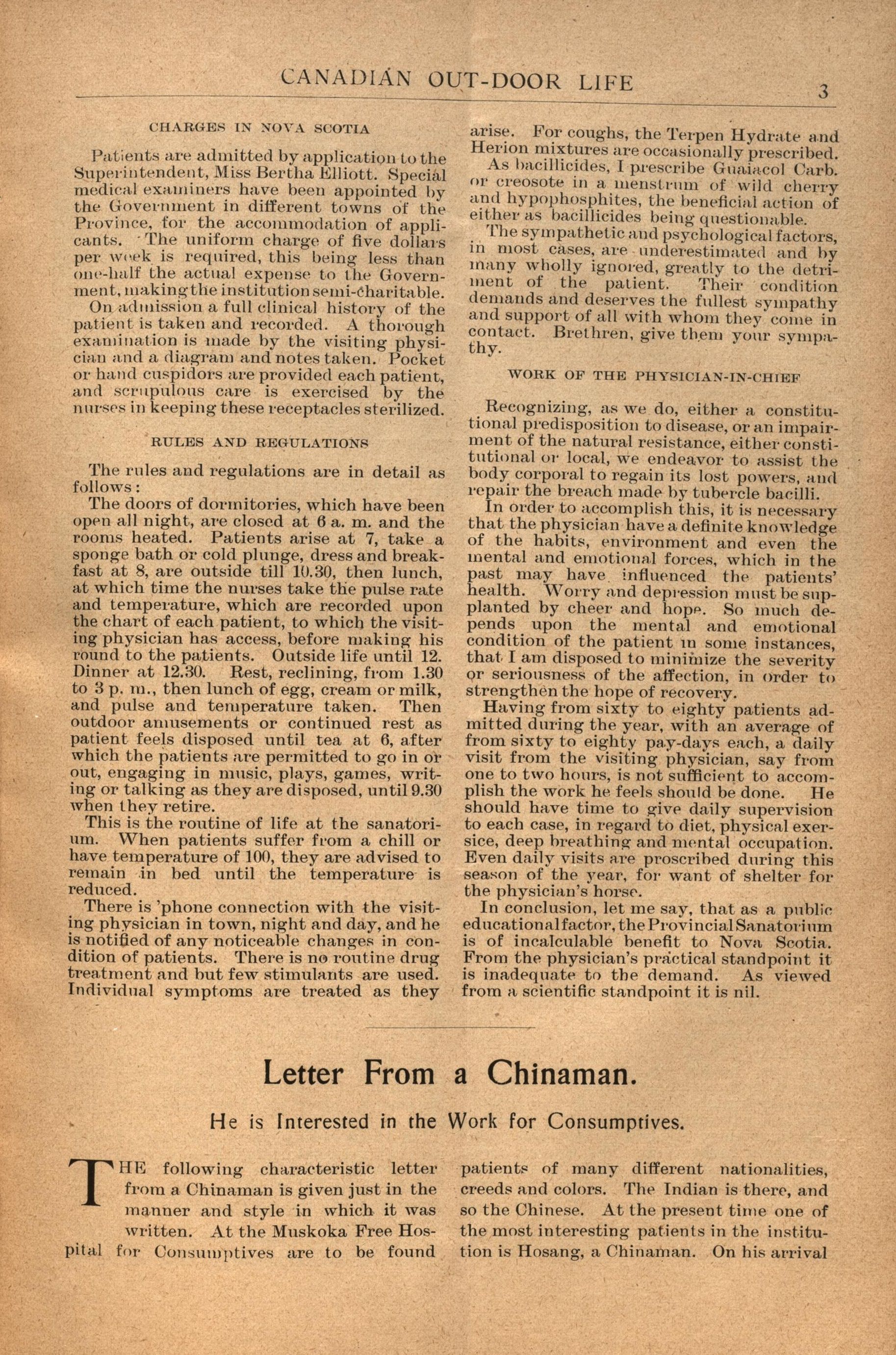 CANADIAN OUT-DOOR LIFE

3

CHARGES IN NOVA SCOTIA

Patients are admitted by application to the Superintendent, Miss Bertha Elliott. Special medical examiners have been appointed by the Government in different towns of the Province, for the accommodation of applicants. The uniform charge of five dollars per week is required, this being less than one-half the actual expense to the Government, making the institution semi-charitable.

On admission a full clinical history of the patient is taken and recorded. A thorough examination is made by the visiting physician and a diagram and notes taken. Pocket or hand cuspidors are provided each patient, and scrupulous care is exercised by the nurses in keeping these receptacles sterilized.

RULES AND REGULATIONS

The rules and regulations are in detail as follows:

The doors of dormitories, which have been open all night, are closed at 6 a. m. and the rooms heated. Patients arise at 7, take a sponge bath or cold plunge, dress and breakfast at 8, are outside till 10.30, then lunch, at which time the nurses take the pulse rate and temperature, which are recorded upon the chart of each patient, to which the visiting physician has access, before making his round to the patients. Outside life until 12. Dinner at 12.30. Rest, reclining, from 1.30 to 3 p. m., then lunch of egg, cream or milk, and pulse and temperature taken. Then outdoor amusements or continued rest as patient feels disposed until tea at 6, after which the patients are permitted to go in or out, engaging in music, plays, games, writing or talking as they are disposed, until 9.30 when they retire.

This is the routine of life at the sanatorium. When patients suffer from a chill or have temperature of 100, they are advised to remain in bed until the temperature is reduced.

There is 'phone connection with the visiting physician in town, night and day, and he is notified of any noticeable changes in condition of patients. There is no routine drug treatment and but few stimulants are used. Individual symptoms are treated as they arise. For coughs, the Terpen Hydrate and Herion mixtures are occasionally prescribed.

As bacillicides, I prescribe Guaiacol Carb. or creosote in a menstrum of wild cherry and hypophosphites, the beneficial action of either as bacillicides being questionable.

The sympathetic and psychological factors, in most cases, are underestimated and by many wholly ignored, greatly to the detriment of the patient. Their condition demands and deserves the fullest sympathy and support of all with whom they come in contact. Brethren, give them your sympathy.

WORK OF THE PHYSICIAN-IN-CHIEF

Recognizing, as we do, either a constitutional predisposition to disease, or an impairment of the natural resistance, either constitutional or local, we endeavor to assist the body corporal to regain its lost powers, and repair the breach made by tubercle bacilli.

In order to accomplish this, it is necessary that the physician have a definite knowledge of the habits, environment and even the mental and emotional forces, which in the past may have influenced the patients' health. Worry and depression must be supplanted by cheer and hope. So much depends upon the mental and emotional condition of the patient in some instances, that I am disposed to minimize the severity or seriousness of the affection, in order to strengthen the hope of recovery.

Having from sixty to eighty patients admitted during the year, with an average of from sixty to eighty pay-days each, a daily visit from the visiting physician, say from one to two hours, is not sufficient to accomplish the work he feels should be done. He should have time to give daily supervision to each case, in regard to diet, physical exersice, deep breathing and mental occupation. Even daily visits are proscribed during this season of the year, for want of shelter for the physician's horse.

In conclusion, let me say, that as a public educational factor, the Provincial Sanatorium is of incalculable benefit to Nova Scotia. From the physician's practical standpoint it is inadequate to the demand. As viewed from a scientific standpoint it is nil.

Letter From a Chinaman.

He is Interested in the Work for Consumptives.

THE following characteristic letter from a Chinaman is given just in the manner and style in which it was written. At the Muskoka Free Hospital for Consumptives are to be found patients of many different nationalities, creeds and colors. The Indian is there, and so the Chinese. At the present time one of the most interesting patients in the institution is Hosang, a Chinaman. On his arrival